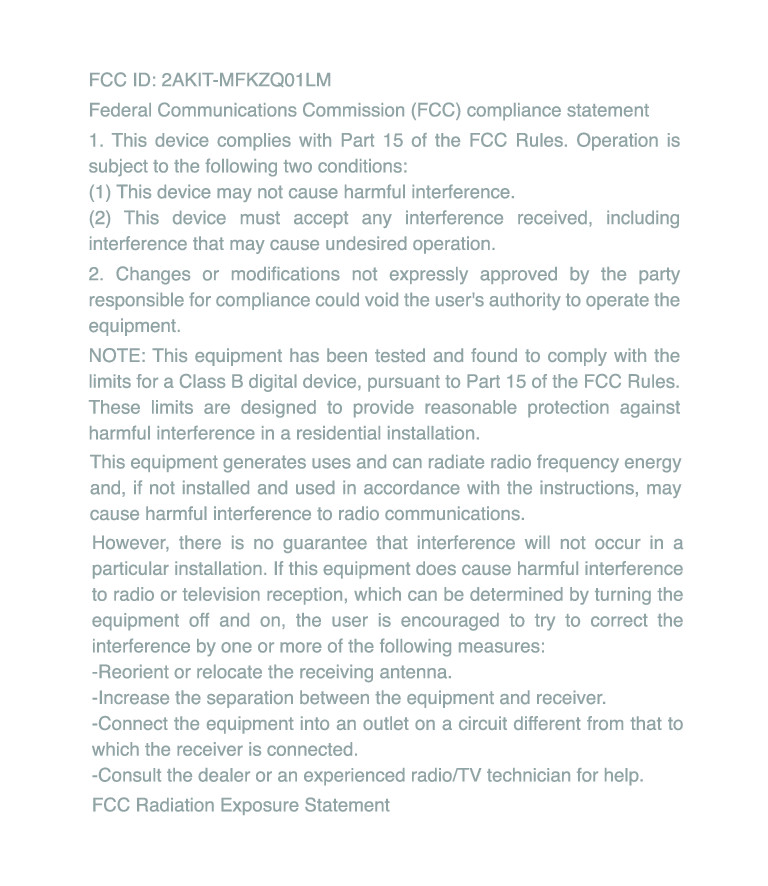 FCC ID: 2AKIT-MFKZQ01LM

Federal Communications Commission (FCC) compliance statement

1. This device complies with Part 15 of the FCC Rules. Operation is subject to the following two conditions:
(1) This device may not cause harmful interference.
(2) This device must accept any interference received, including interference that may cause undesired operation.

2. Changes or modifications not expressly approved by the party responsible for compliance could void the user's authority to operate the equipment.

NOTE: This equipment has been tested and found to comply with the limits for a Class B digital device, pursuant to Part 15 of the FCC Rules. These limits are designed to provide reasonable protection against harmful interference in a residential installation.

This equipment generates uses and can radiate radio frequency energy and, if not installed and used in accordance with the instructions, may cause harmful interference to radio communications.

However, there is no guarantee that interference will not occur in a particular installation. If this equipment does cause harmful interference to radio or television reception, which can be determined by turning the equipment off and on, the user is encouraged to try to correct the interference by one or more of the following measures:
-Reorient or relocate the receiving antenna.
-Increase the separation between the equipment and receiver.
-Connect the equipment into an outlet on a circuit different from that to which the receiver is connected.
-Consult the dealer or an experienced radio/TV technician for help.

FCC Radiation Exposure Statement